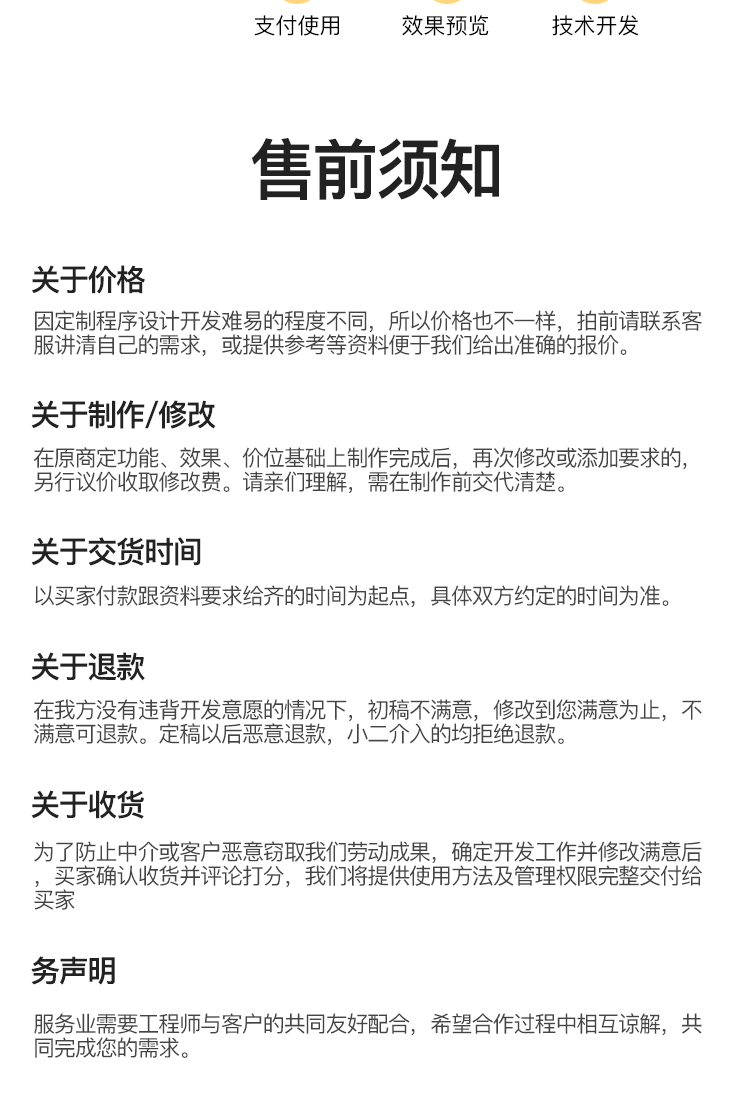 支付使用　效果预览　技术开发

售前须知

关于价格

因定制程序设计开发难易的程度不同，所以价格也不一样，拍前请联系客服讲清自己的需求，或提供参考等资料便于我们给出准确的报价。

关于制作/修改

在原商定功能、效果、价位基础上制作完成后，再次修改或添加要求的，另行议价收取修改费。请亲们理解，需在制作前交代清楚。

关于交货时间

以买家付款跟资料要求给齐的时间为起点，具体双方约定的时间为准。

关于退款

在我方没有违背开发意愿的情况下，初稿不满意，修改到您满意为止，不满意可退款。定稿以后恶意退款，小二介入的均拒绝退款。

关于收货

为了防止中介或客户恶意窃取我们劳动成果，确定开发工作并修改满意后，买家确认收货并评论打分，我们将提供使用方法及管理权限完整交付给买家

务声明

服务业需要工程师与客户的共同友好配合，希望合作过程中相互谅解，共同完成您的需求。